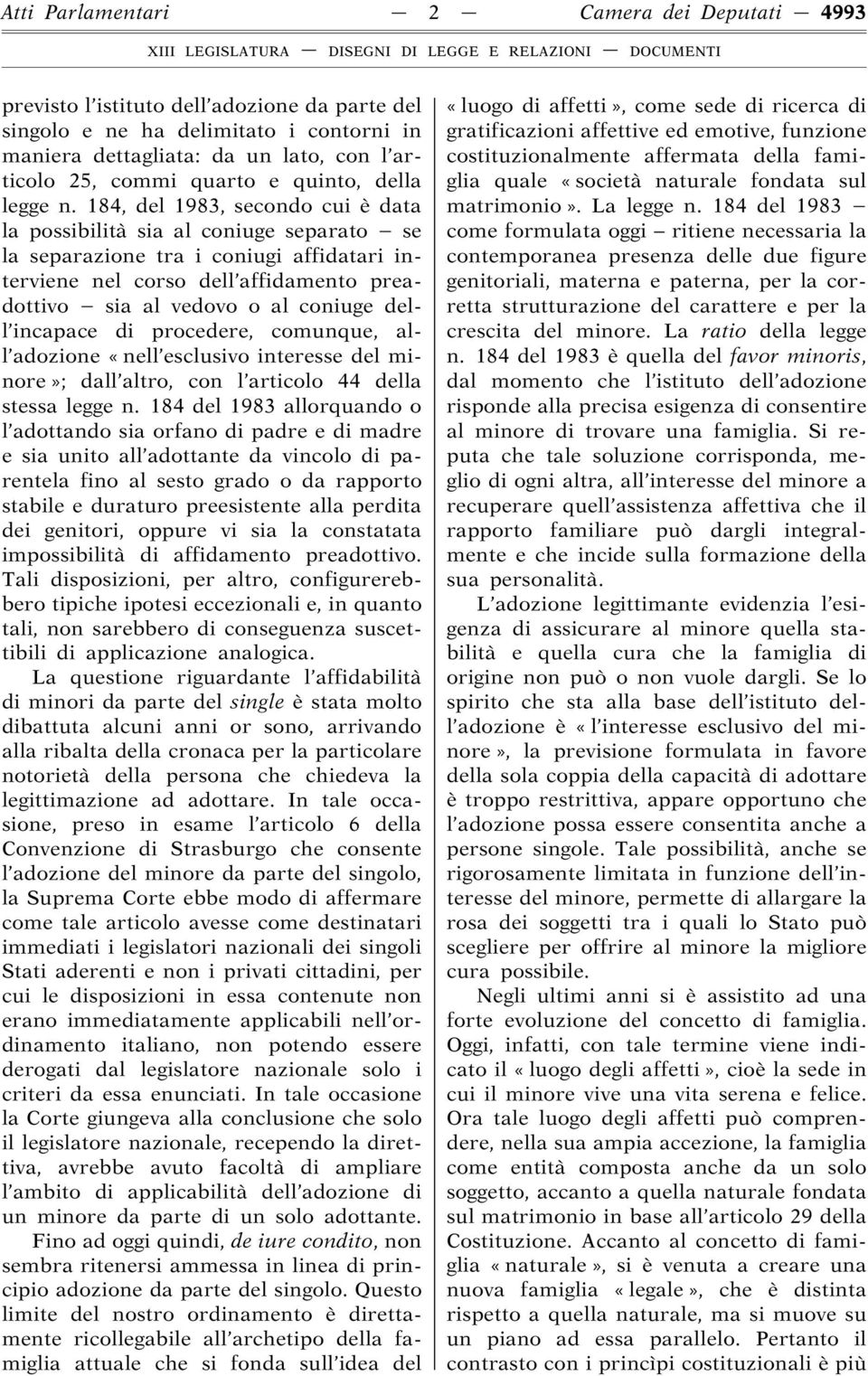 Atti Parlamentari — 2 — Camera dei Deputati — 4993

XIII LEGISLATURA — DISEGNI DI LEGGE E RELAZIONI — DOCUMENTI

previsto l'istituto dell'adozione da parte del singolo e ne ha delimitato i contorni in maniera dettagliata: da un lato, con l'articolo 25, commi quarto e quinto, della legge n. 184, del 1983, secondo cui è data la possibilità sia al coniuge separato — se la separazione tra i coniugi affidatari interviene nel corso dell'affidamento preadottivo — sia al vedovo o al coniuge dell'incapace di procedere, comunque, all'adozione «nell'esclusivo interesse del minore»; dall'altro, con l'articolo 44 della stessa legge n. 184 del 1983 allorquando o l'adottando sia orfano di padre e di madre e sia unito all'adottante da vincolo di parentela fino al sesto grado o da rapporto stabile e duraturo preesistente alla perdita dei genitori, oppure vi sia la constatata impossibilità di affidamento preadottivo. Tali disposizioni, per altro, configurerebbero tipiche ipotesi eccezionali e, in quanto tali, non sarebbero di conseguenza suscettibili di applicazione analogica.

La questione riguardante l'affidabilità di minori da parte del single è stata molto dibattuta alcuni anni or sono, arrivando alla ribalta della cronaca per la particolare notorietà della persona che chiedeva la legittimazione ad adottare. In tale occasione, preso in esame l'articolo 6 della Convenzione di Strasburgo che consente l'adozione del minore da parte del singolo, la Suprema Corte ebbe modo di affermare come tale articolo avesse come destinatari immediati i legislatori nazionali dei singoli Stati aderenti e non i privati cittadini, per cui le disposizioni in essa contenute non erano immediatamente applicabili nell'ordinamento italiano, non potendo essere derogati dal legislatore nazionale solo i criteri da essa enunciati. In tale occasione la Corte giungeva alla conclusione che solo il legislatore nazionale, recependo la direttiva, avrebbe avuto facoltà di ampliare l'ambito di applicabilità dell'adozione di un minore da parte di un solo adottante.

Fino ad oggi quindi, de iure condito, non sembra ritenersi ammessa in linea di principio adozione da parte del singolo. Questo limite del nostro ordinamento è direttamente ricollegabile all'archetipo della famiglia attuale che si fonda sull'idea del «luogo di affetti», come sede di ricerca di gratificazioni affettive ed emotive, funzione costituzionalmente affermata della famiglia quale «società naturale fondata sul matrimonio». La legge n. 184 del 1983 — come formulata oggi — ritiene necessaria la contemporanea presenza delle due figure genitoriali, materna e paterna, per la corretta strutturazione del carattere e per la crescita del minore. La ratio della legge n. 184 del 1983 è quella del favor minoris, dal momento che l'istituto dell'adozione risponde alla precisa esigenza di consentire al minore di trovare una famiglia. Si reputa che tale soluzione corrisponda, meglio di ogni altra, all'interesse del minore a recuperare quell'assistenza affettiva che il rapporto familiare può dargli integralmente e che incide sulla formazione della sua personalità.

L'adozione legittimante evidenzia l'esigenza di assicurare al minore quella stabilità e quella cura che la famiglia di origine non può o non vuole dargli. Se lo spirito che sta alla base dell'istituto dell'adozione è «l'interesse esclusivo del minore», la previsione formulata in favore della sola coppia della capacità di adottare è troppo restrittiva, appare opportuno che l'adozione possa essere consentita anche a persone singole. Tale possibilità, anche se rigorosamente limitata in funzione dell'interesse del minore, permette di allargare la rosa dei soggetti tra i quali lo Stato può scegliere per offrire al minore la migliore cura possibile.

Negli ultimi anni si è assistito ad una forte evoluzione del concetto di famiglia. Oggi, infatti, con tale termine viene indicato il «luogo degli affetti», cioè la sede in cui il minore vive una vita serena e felice. Ora tale luogo degli affetti può comprendere, nella sua ampia accezione, la famiglia come entità composta anche da un solo soggetto, accanto a quella naturale fondata sul matrimonio in base all'articolo 29 della Costituzione. Accanto al concetto di famiglia «naturale», si è venuta a creare una nuova famiglia «legale», che è distinta rispetto a quella naturale, ma si muove su un piano ad essa parallelo. Pertanto il contrasto con i princìpi costituzionali è più